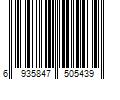 6 935847 505439